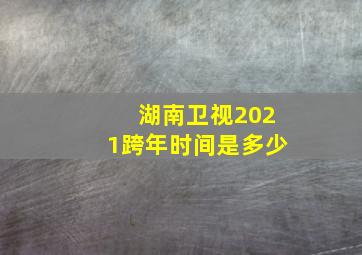 湖南卫视2021跨年时间是多少